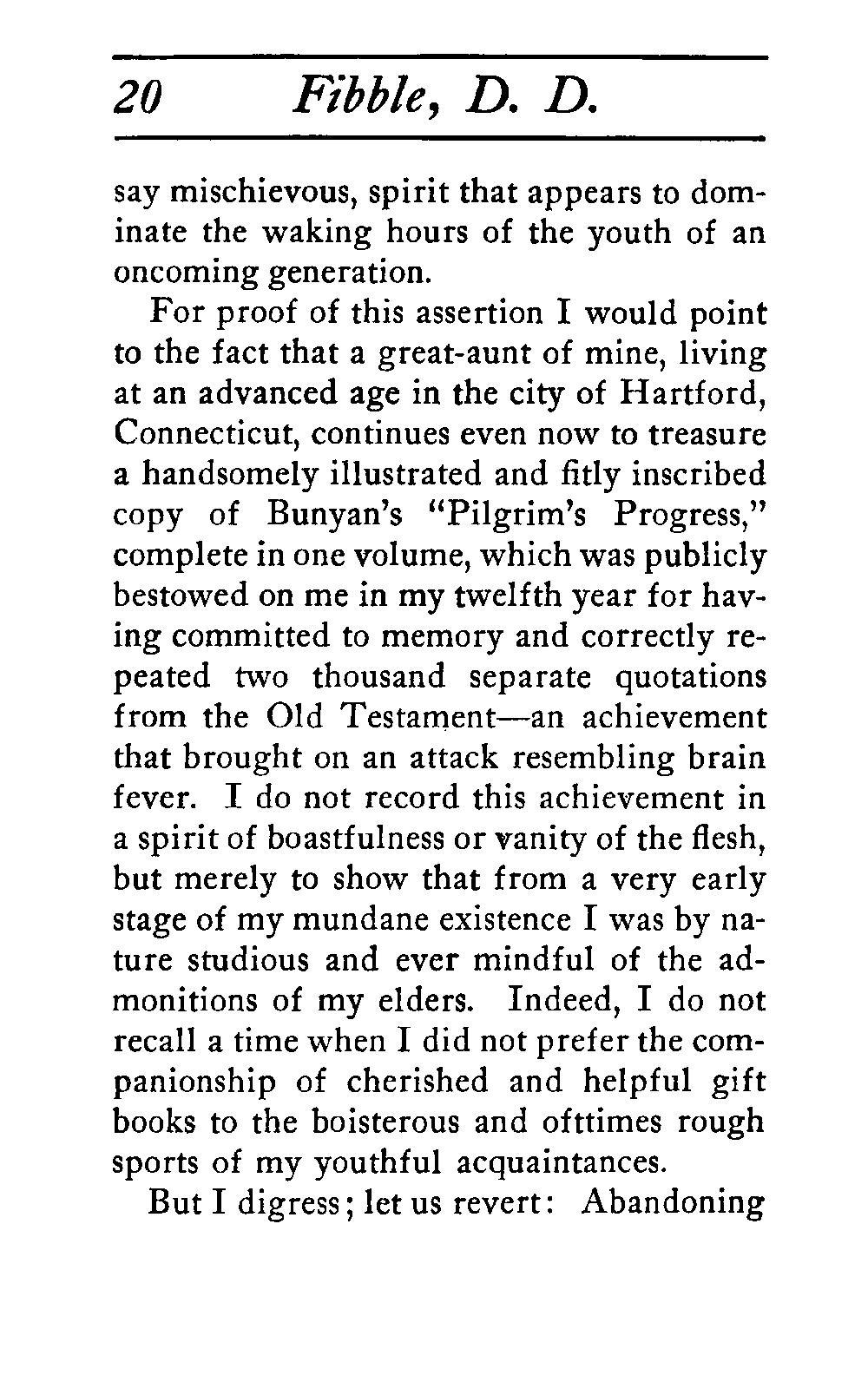 20 Fibble, D. D.

say mischievous, spirit that appears to dominate the waking hours of the youth of an oncoming generation.

For proof of this assertion I would point to the fact that a great-aunt of mine, living at an advanced age in the city of Hartford, Connecticut, continues even now to treasure a handsomely illustrated and fitly inscribed copy of Bunyan's "Pilgrim's Progress," complete in one volume, which was publicly bestowed on me in my twelfth year for having committed to memory and correctly repeated two thousand separate quotations from the Old Testament—an achievement that brought on an attack resembling brain fever. I do not record this achievement in a spirit of boastfulness or vanity of the flesh, but merely to show that from a very early stage of my mundane existence I was by nature studious and ever mindful of the admonitions of my elders. Indeed, I do not recall a time when I did not prefer the companionship of cherished and helpful gift books to the boisterous and ofttimes rough sports of my youthful acquaintances.

But I digress; let us revert: Abandoning